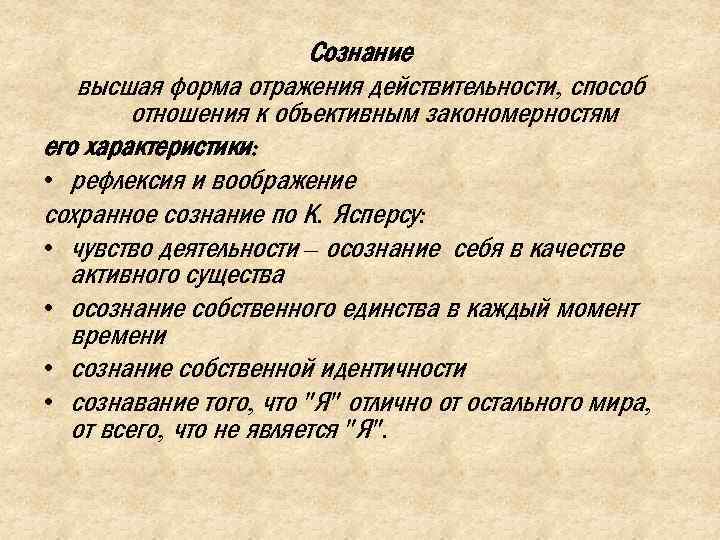 Сознание

высшая форма отражения действительности, способ отношения к объективным закономерностям

его характеристики:

• рефлексия и воображение

сохранное сознание по К. Ясперсу:

• чувство деятельности – осознание себя в качестве активного существа

• осознание собственного единства в каждый момент времени

• сознание собственной идентичности

• сознавание того, что "Я" отлично от остального мира, от всего, что не является "Я".